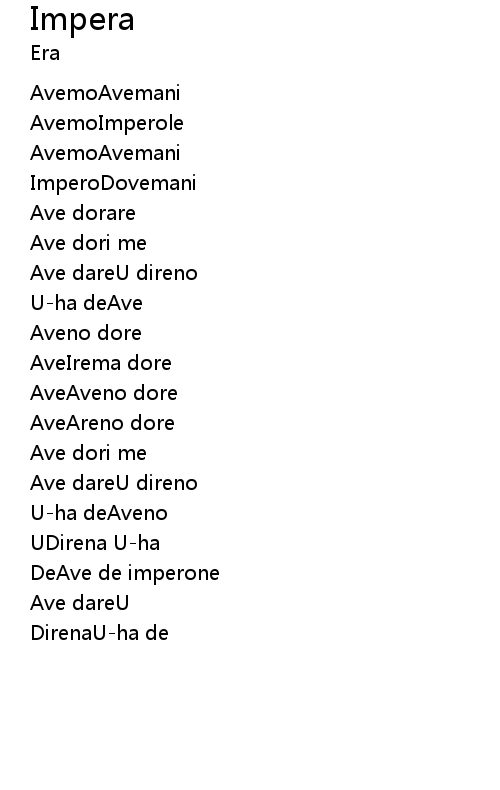 Impera
Era

AvemoAvemani
AvemoImperole
AvemoAvemani
ImperoDovemani
Ave dorare
Ave dori me
Ave dareU direno
U-ha deAve
Aveno dore
AveIrema dore
AveAveno dore
AveAreno dore
Ave dori me
Ave dareU direno
U-ha deAveno
UDirena U-ha
DeAve de imperone
Ave dareU
DirenaU-ha de